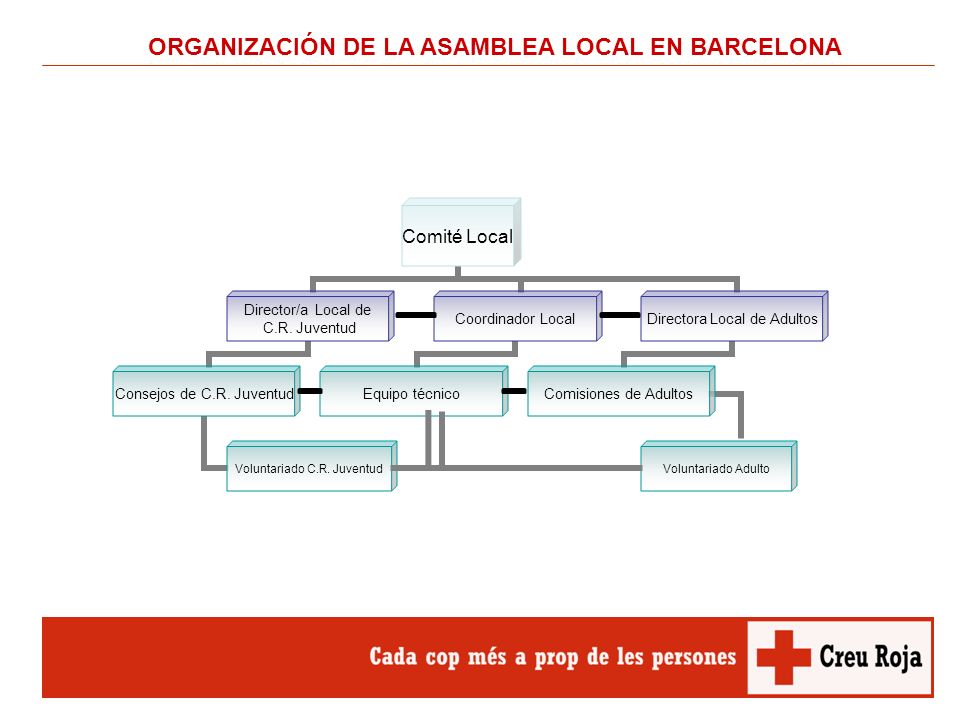 ORGANIZACIÓN DE LA ASAMBLEA LOCAL EN BARCELONA

Comité Local

Director/a Local de C.R. Juventud

Coordinador Local

Directora Local de Adultos

Consejos de C.R. Juventud

Equipo técnico

Comisiones de Adultos

Voluntariado C.R. Juventud

Voluntariado Adulto

Cada cop més a prop de les persones

Creu Roja